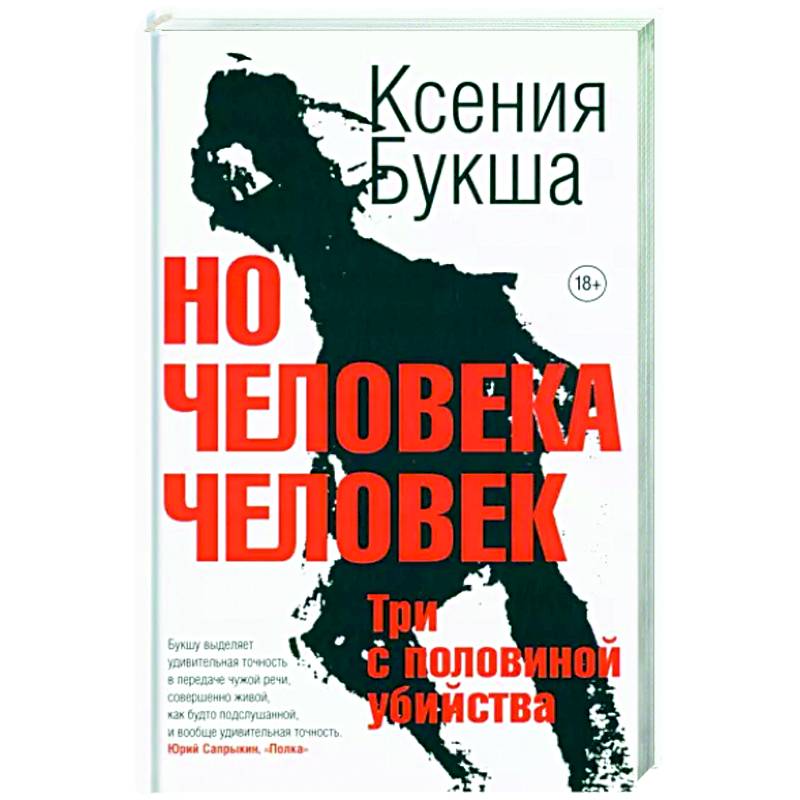 Ксения Букша

18+

НО ЧЕЛОВЕКА ЧЕЛОВЕК

Три с половиной убийства

Букшу выделяет удивительная точность в передаче чужой речи, совершенно живой, как будто подслушанной, и вообще удивительная точность.
Юрий Сапрыкин, «Полка»